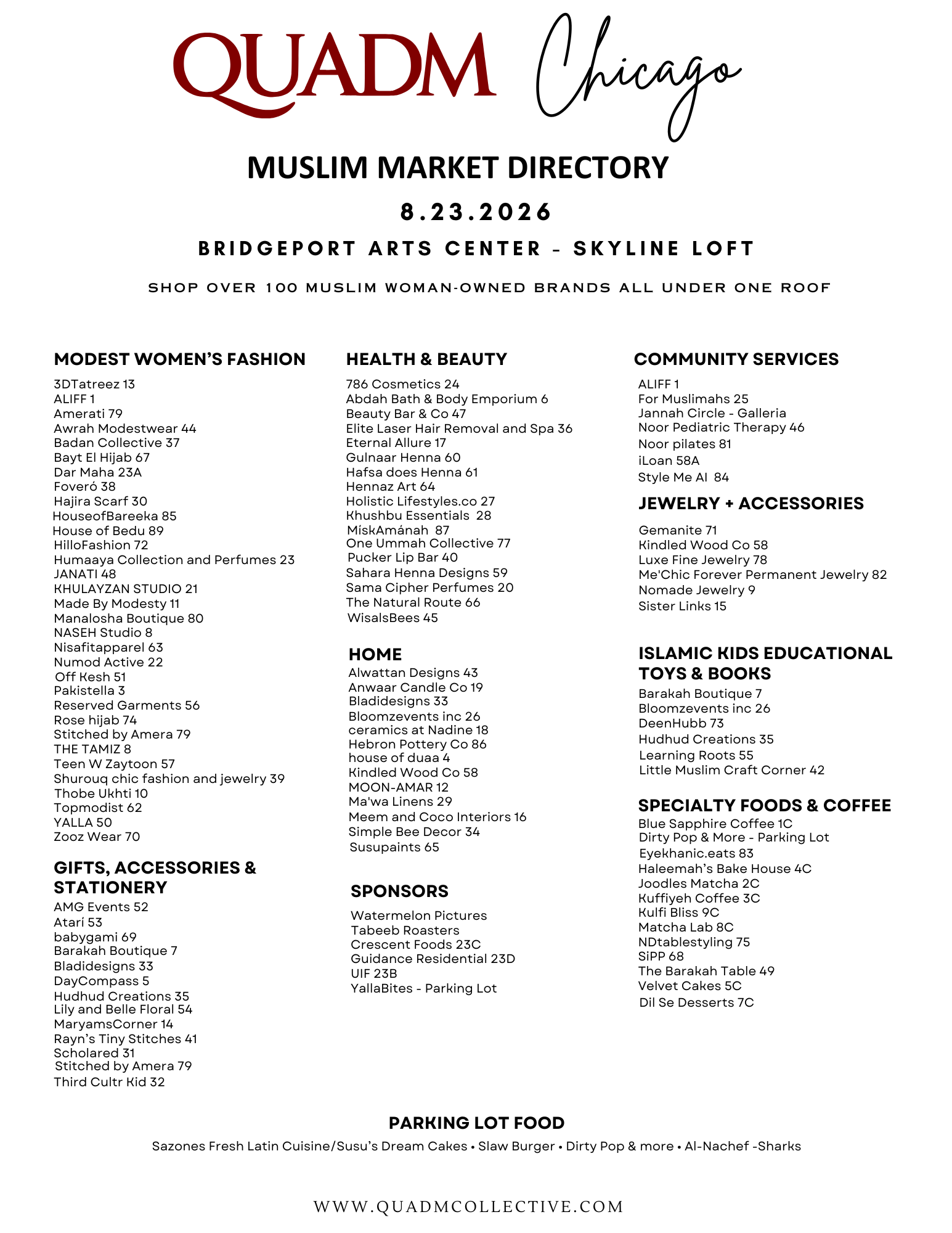 QUADM Chicago

MUSLIM MARKET DIRECTORY

8.23.2026

BRIDGEPORT ARTS CENTER - SKYLINE LOFT

SHOP OVER 100 MUSLIM WOMAN-OWNED BRANDS ALL UNDER ONE ROOF

MODEST WOMEN'S FASHION
3DTatreez 13
ALIFF 1
Amerati 79
Awrah Modestwear 44
Badan Collective 37
Bayt El Hijab 67
Dar Maha 23A
Foveró 38
Hajira Scarf 30
HouseofBareeka 85
House of Bedu 89
HilloFashion 72
Humaaya Collection and Perfumes 23
JANATI 48
KHULAYZAN STUDIO 21
Made By Modesty 11
Manalosha Boutique 80
NASEH Studio 8
Nisafitapparel 63
Numod Active 22
Off Kesh 51
Pakistella 3
Reserved Garments 56
Rose hijab 74
Stitched by Amera 79
THE TAMIZ 8
Teen W Zaytoon 57
Shurouq chic fashion and jewelry 39
Thobe Ukhti 10
Topmodist 62
YALLA 50
Zooz Wear 70

GIFTS, ACCESSORIES & STATIONERY
AMG Events 52
Atarí 53
babygami 69
Barakah Boutique 7
Bladidesigns 33
DayCompass 5
Hudhud Creations 35
Lily and Belle Floral 54
MaryamsCorner 14
Rayn's Tiny Stitches 41
Scholared 31
Stitched by Amera 79
Third Cultr Kid 32

HEALTH & BEAUTY
786 Cosmetics 24
Abdah Bath & Body Emporium 6
Beauty Bar & Co 47
Elite Laser Hair Removal and Spa 36
Eternal Allure 17
Gulnaar Henna 60
Hafsa does Henna 61
Hennaz Art 64
Holistic Lifestyles.co 27
Khushbu Essentials 28
MískAmánah 87
One Ummah Collective 77
Pucker Lip Bar 40
Sahara Henna Designs 59
Sama Cipher Perfumes 20
The Natural Route 66
WisalsBees 45

HOME
Alwattan Designs 43
Anwaar Candle Co 19
Bladidesigns 33
Bloomzevents inc 26
ceramics at Nadine 18
Hebron Pottery Co 86
house of duaa 4
Kindled Wood Co 58
MOON-AMAR 12
Ma'wa Linens 29
Meem and Coco Interiors 16
Simple Bee Decor 34
Susupaints 65

SPONSORS
Watermelon Pictures
Tabeeb Roasters
Crescent Foods 23C
Guidance Residential 23D
UIF 23B
YallaBites - Parking Lot

COMMUNITY SERVICES
ALIFF 1
For Muslimahs 25
Jannah Circle - Galleria
Noor Pediatric Therapy 46
Noor pilates 81
iLoan 58A
Style Me AI 84

JEWELRY + ACCESSORIES
Gemanite 71
Kindled Wood Co 58
Luxe Fine Jewelry 78
Me'Chic Forever Permanent Jewelry 82
Nomade Jewelry 9
Sister Links 15

ISLAMIC KIDS EDUCATIONAL TOYS & BOOKS
Barakah Boutique 7
Bloomzevents inc 26
DeenHubb 73
Hudhud Creations 35
Learning Roots 55
Little Muslim Craft Corner 42

SPECIALTY FOODS & COFFEE
Blue Sapphire Coffee 1C
Dirty Pop & More - Parking Lot
Eyekhanic.eats 83
Haleemah's Bake House 4C
Joodles Matcha 2C
Kuffiyeh Coffee 3C
Kulfi Bliss 9C
Matcha Lab 8C
NDtablestyling 75
SiPP 68
The Barakah Table 49
Velvet Cakes 5C
Dil Se Desserts 7C

PARKING LOT FOOD
Sazones Fresh Latin Cuisine/Susu's Dream Cakes • Slaw Burger • Dirty Pop & more • Al-Nachef -Sharks

WWW.QUADMCOLLECTIVE.COM